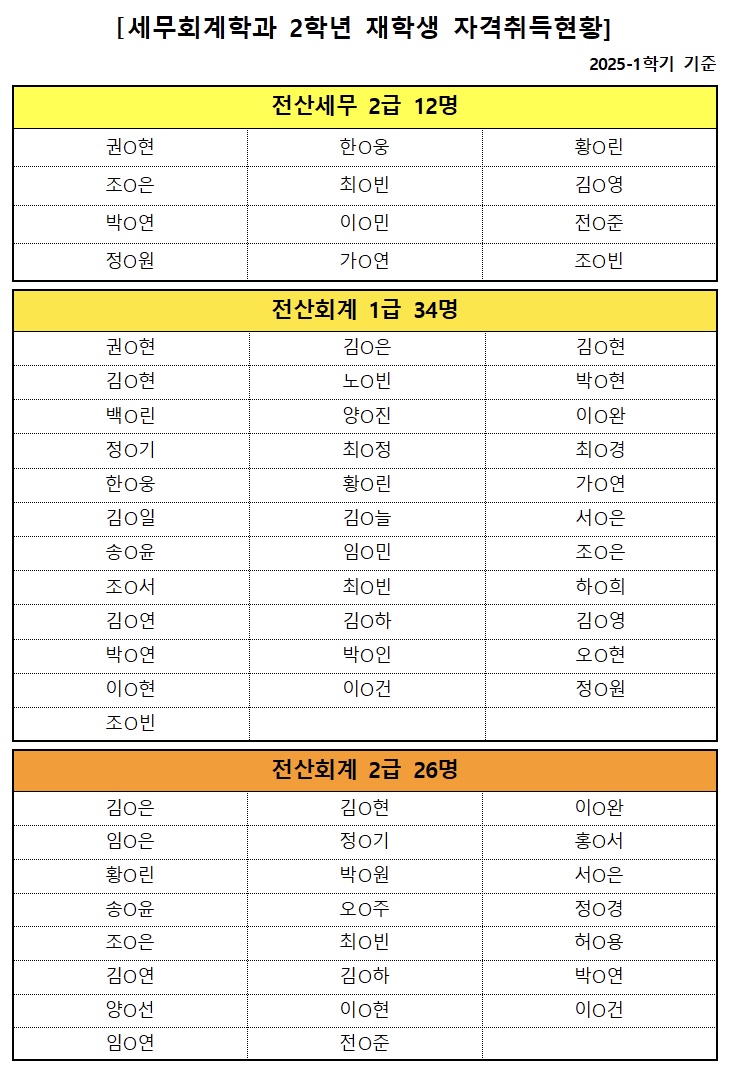 [세무회계학과 2학년 재학생 자격취득현황]

2025-1학기 기준

| 전산세무 2급 12명 | | |
|---|---|---|
| 권O현 | 한O웅 | 황O린 |
| 조O은 | 최O빈 | 김O영 |
| 박O연 | 이O민 | 전O준 |
| 정O원 | 가O연 | 조O빈 |

| 전산회계 1급 34명 | | |
|---|---|---|
| 권O현 | 김O은 | 김O현 |
| 김O현 | 노O빈 | 박O현 |
| 백O린 | 양O진 | 이O완 |
| 정O기 | 최O정 | 최O경 |
| 한O웅 | 황O린 | 가O연 |
| 김O일 | 김O늘 | 서O은 |
| 송O윤 | 임O민 | 조O은 |
| 조O서 | 최O빈 | 하O희 |
| 김O연 | 김O하 | 김O영 |
| 박O연 | 박O인 | 오O현 |
| 이O현 | 이O건 | 정O원 |
| 조O빈 | | |

| 전산회계 2급 26명 | | |
|---|---|---|
| 김O은 | 김O현 | 이O완 |
| 임O은 | 정O기 | 홍O서 |
| 황O린 | 박O원 | 서O은 |
| 송O윤 | 오O주 | 정O경 |
| 조O은 | 최O빈 | 허O용 |
| 김O연 | 김O하 | 박O연 |
| 양O선 | 이O현 | 이O건 |
| 임O연 | 전O준 | |